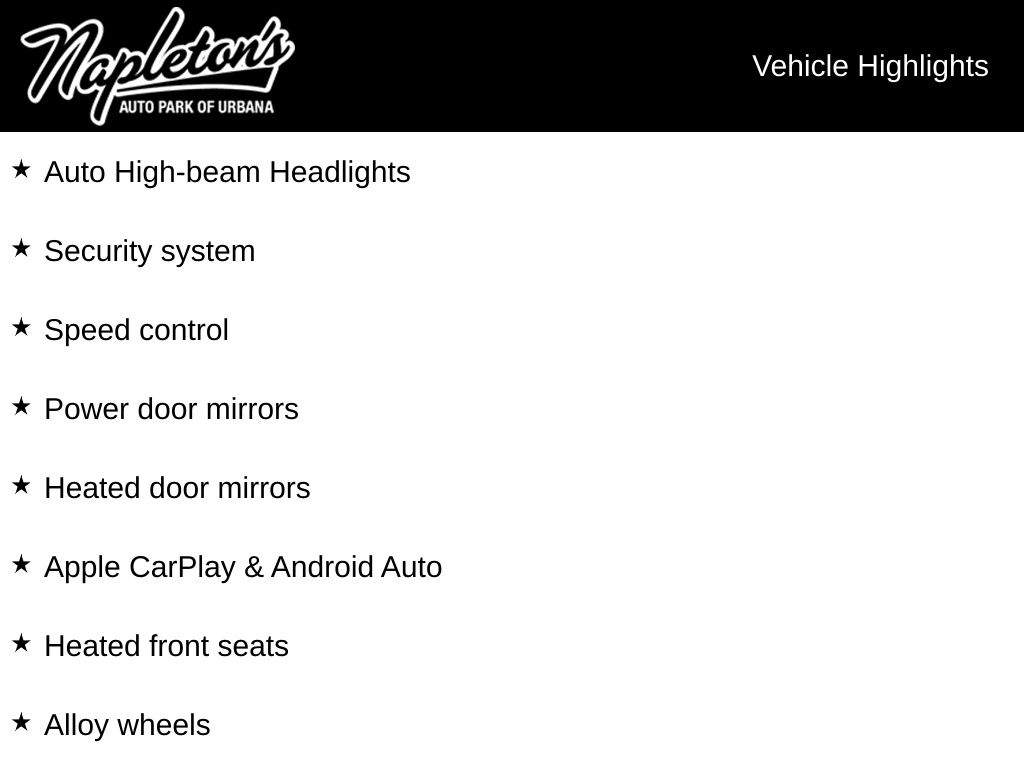 Napleton's
AUTO PARK OF URBANA

Vehicle Highlights

★ Auto High-beam Headlights

★ Security system

★ Speed control

★ Power door mirrors

★ Heated door mirrors

★ Apple CarPlay & Android Auto

★ Heated front seats

★ Alloy wheels